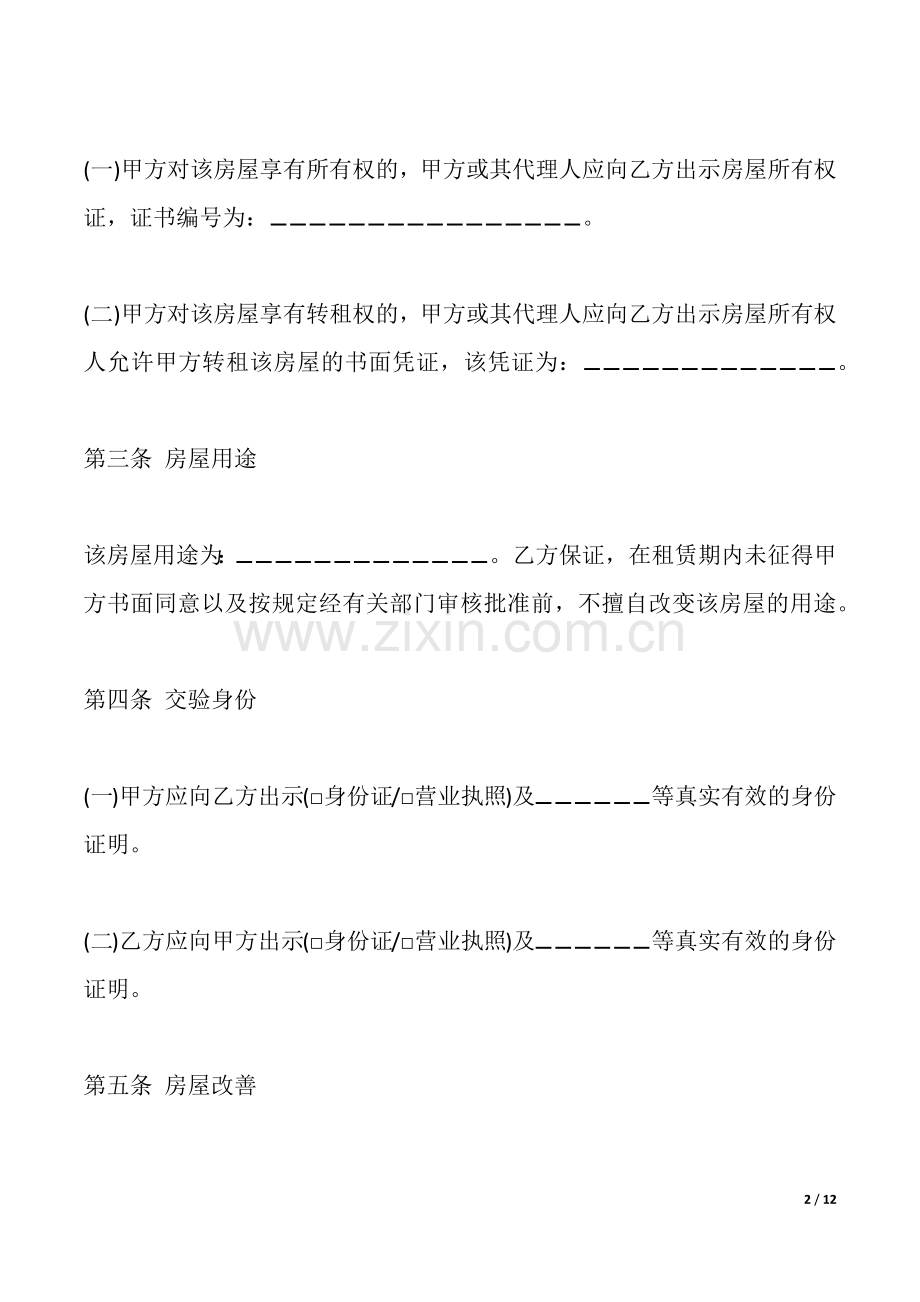 (一)甲方对该房屋享有所有权的，甲方或其代理人应向乙方出示房屋所有权证，证书编号为：____。

(二)甲方对该房屋享有转租权的，甲方或其代理人应向乙方出示房屋所有权人允许甲方转租该房屋的书面凭证，该凭证为：____。

第三条 房屋用途

该房屋用途为：____。乙方保证，在租赁期内未征得甲方书面同意以及按规定经有关部门审核批准前，不擅自改变该房屋的用途。

第四条 交验身份

(一)甲方应向乙方出示(☐身份证/☐营业执照)及____等真实有效的身份证明。

(二)乙方应向甲方出示(☐身份证/☐营业执照)及____等真实有效的身份证明。

第五条 房屋改善

2 / 12

www.zixin.com.cn